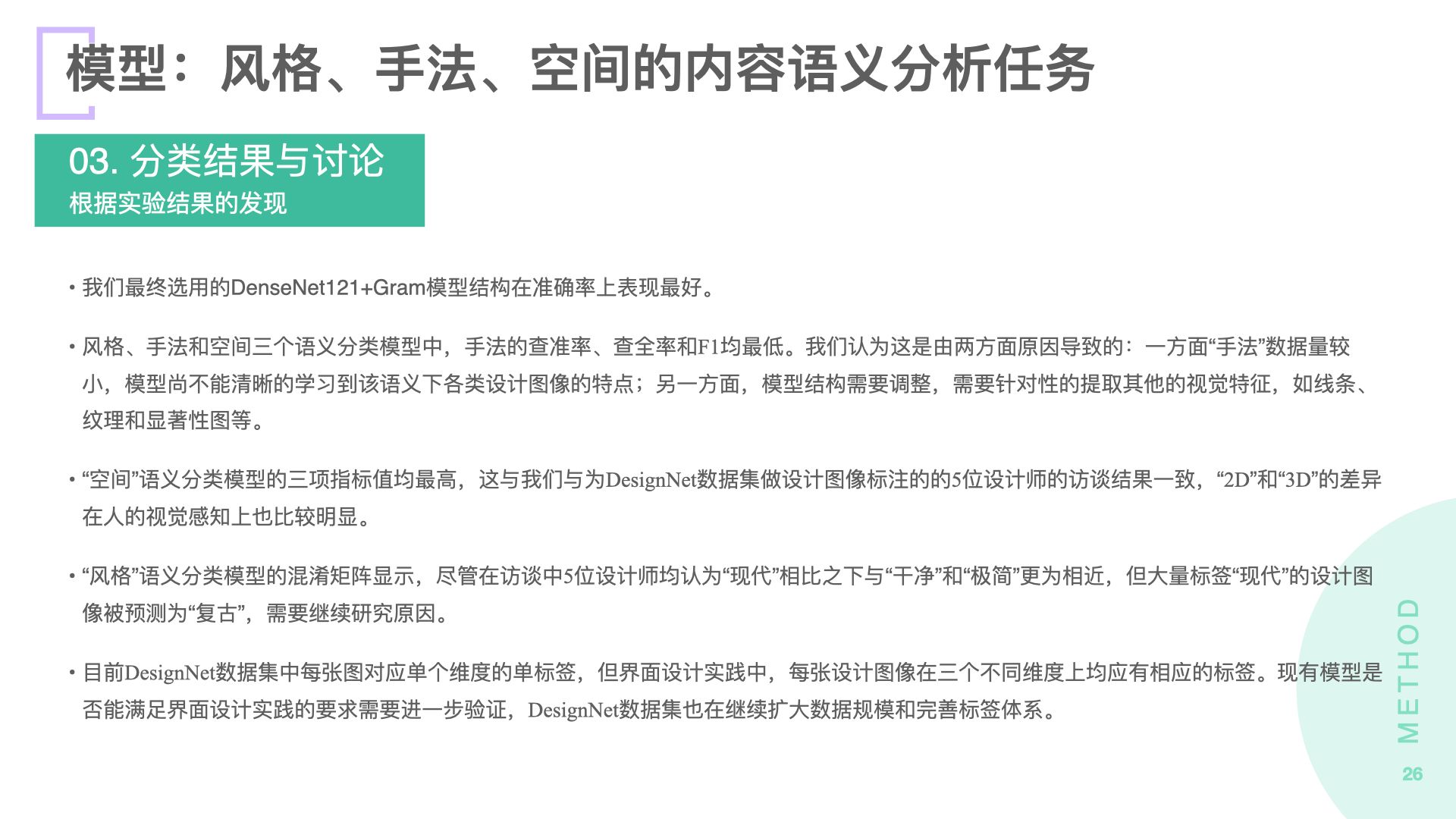 模型：风格、手法、空间的内容语义分析任务

03. 分类结果与讨论
根据实验结果的发现

• 我们最终选用的DenseNet121+Gram模型结构在准确率上表现最好。

• 风格、手法和空间三个语义分类模型中，手法的查准率、查全率和F1均最低。我们认为这是由两方面原因导致的：一方面“手法”数据量较小，模型尚不能清晰的学习到该语义下各类设计图像的特点；另一方面，模型结构需要调整，需要针对性的提取其他的视觉特征，如线条、纹理和显著性图等。

• “空间”语义分类模型的三项指标值均最高，这与我们与为DesignNet数据集做设计图像标注的的5位设计师的访谈结果一致，“2D”和“3D”的差异在人的视觉感知上也比较明显。

• “风格”语义分类模型的混淆矩阵显示，尽管在访谈中5位设计师均认为“现代”相比之下与“干净”和“极简”更为相近，但大量标签“现代”的设计图像被预测为“复古”，需要继续研究原因。

• 目前DesignNet数据集中每张图对应单个维度的单标签，但界面设计实践中，每张设计图像在三个不同维度上均应有相应的标签。现有模型是否能满足界面设计实践的要求需要进一步验证，DesignNet数据集也在继续扩大数据规模和完善标签体系。

METHOD
26